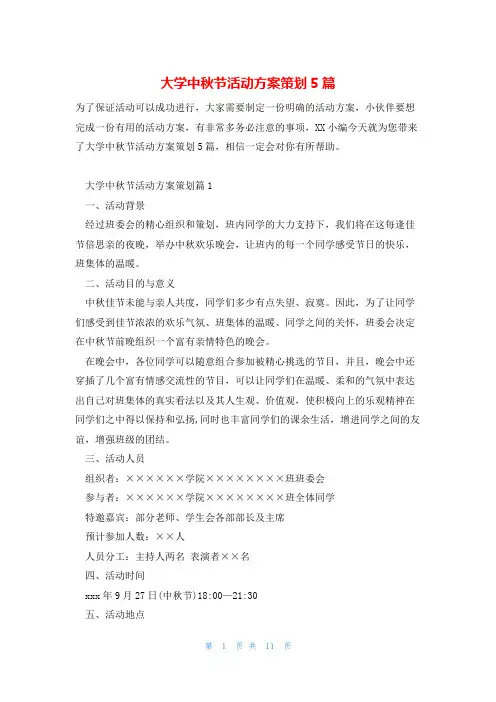 大学中秋节活动方案策划5篇

为了保证活动可以成功进行，大家需要制定一份明确的活动方案，小伙伴要想完成一份有用的活动方案，有非常多务必注意的事项，XX小编今天就为您带来了大学中秋节活动方案策划5篇，相信一定会对你有所帮助。

大学中秋节活动方案策划篇1

一、活动背景

经过班委会的精心组织和策划，班内同学的大力支持下，我们将在这每逢佳节倍思亲的夜晚，举办中秋欢乐晚会，让班内的每一个同学感受节日的快乐，班集体的温暖。

二、活动目的与意义

中秋佳节未能与亲人共度，同学们多少有点失望、寂寞。因此，为了让同学们感受到佳节浓浓的欢乐气氛、班集体的温暖、同学之间的关怀，班委会决定在中秋节前晚组织一个富有亲情特色的晚会。

在晚会中，各位同学可以随意组合参加被精心挑选的节目，并且，晚会中还穿插了几个富有情感交流性的节目，可以让同学们在温暖、柔和的气氛中表达出自己对班集体的真实看法以及其人生观、价值观，使积极向上的乐观精神在同学们之中得以保持和弘扬，同时也丰富同学们的课余生活，增进同学之间的友谊，增强班级的团结。

三、活动人员

组织者：××××××学院××××××××班班委会

参与者：××××××学院××××××××班全体同学

特邀嘉宾：部分老师、学生会各部部长及主席

预计参加人数：××人

人员分工：主持人两名 表演者××名

四、活动时间

xxx年9月27日(中秋节)18:00—21:30

五、活动地点

第 1 页 共 11 页